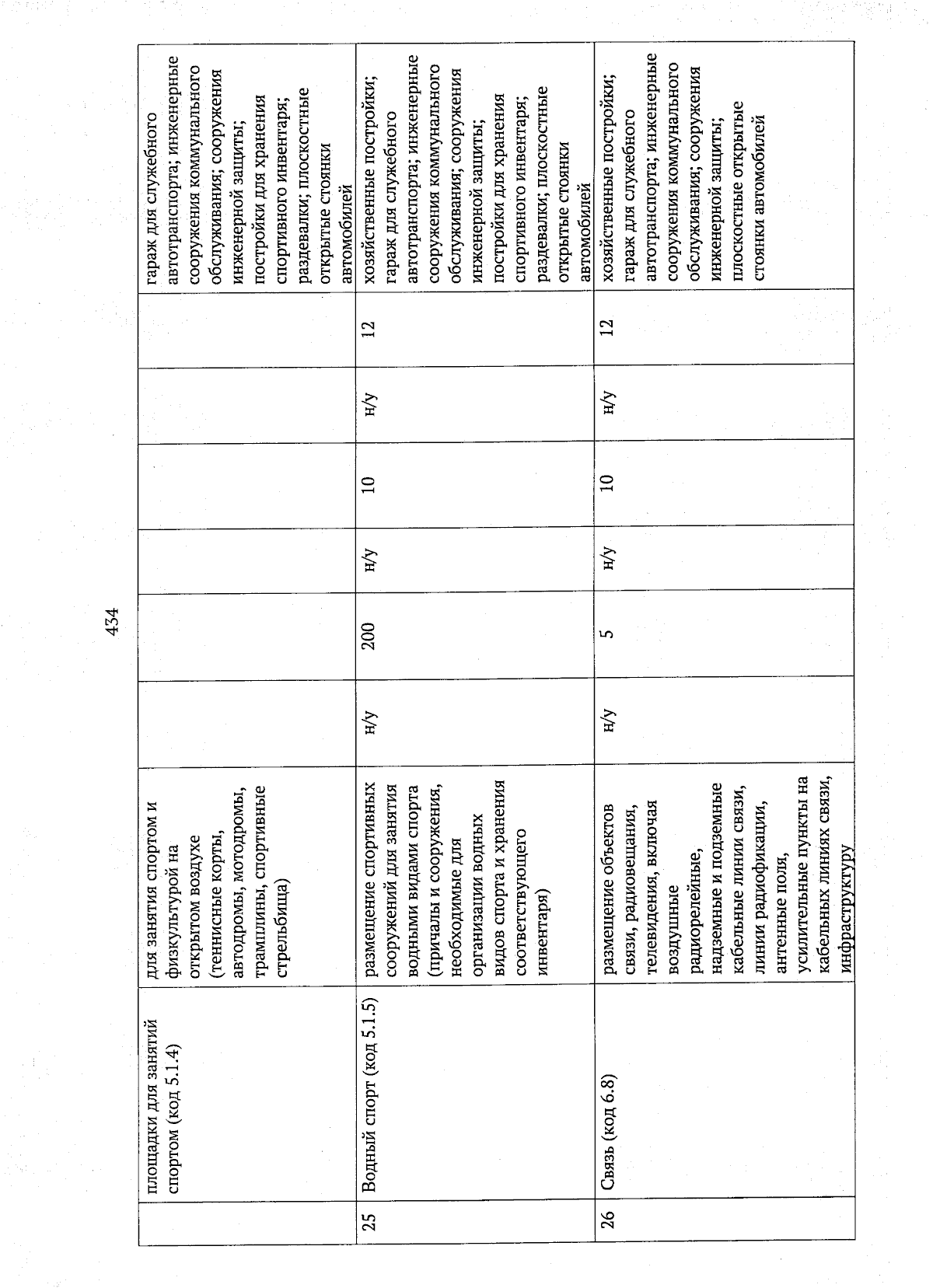 434

|  | площадки для занятий спортом (код 5.1.4) | для занятия спортом и физкультурой на открытом воздухе (теннисные корты, автодромы, мотодромы, трамплины, спортивные стрельбища) |  |  |  |  |  |  | гараж для служебного автотранспорта; инженерные сооружения коммунального обслуживания; сооружения инженерной защиты; постройки для хранения спортивного инвентаря; раздевалки; плоскостные открытые стоянки автомобилей |
|---|---|---|---|---|---|---|---|---|---|
| 25 | Водный спорт (код 5.1.5) | размещение спортивных сооружений для занятия водными видами спорта (причалы и сооружения, необходимые для организации водных видов спорта и хранения соответствующего инвентаря) | н/у | 200 | н/у | 10 | н/у | 12 | хозяйственные постройки; гараж для служебного автотранспорта; инженерные сооружения коммунального обслуживания; сооружения инженерной защиты; постройки для хранения спортивного инвентаря; раздевалки; плоскостные открытые стоянки автомобилей |
| 26 | Связь (код 6.8) | размещение объектов связи, радиовещания, телевидения, включая воздушные радиорелейные, надземные и подземные кабельные линии связи, линии радиофикации, антенные поля, усилительные пункты на кабельных линиях связи, инфраструктуру | н/у | 5 | н/у | 10 | н/у | 12 | хозяйственные постройки; гараж для служебного автотранспорта; инженерные сооружения коммунального обслуживания; сооружения инженерной защиты; плоскостные открытые стоянки автомобилей |